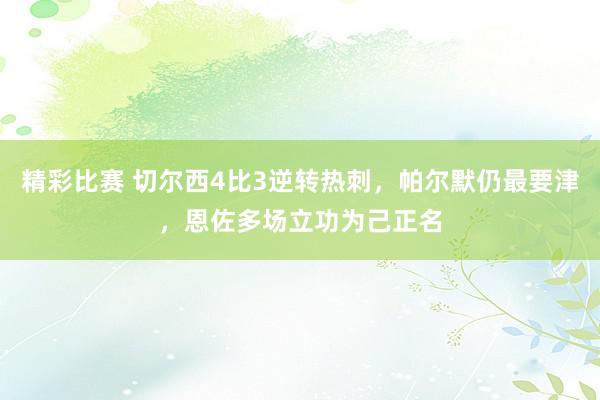 精彩比赛 切尔西4比3逆转热刺，帕尔默仍最要津，恩佐多场立功为己正名